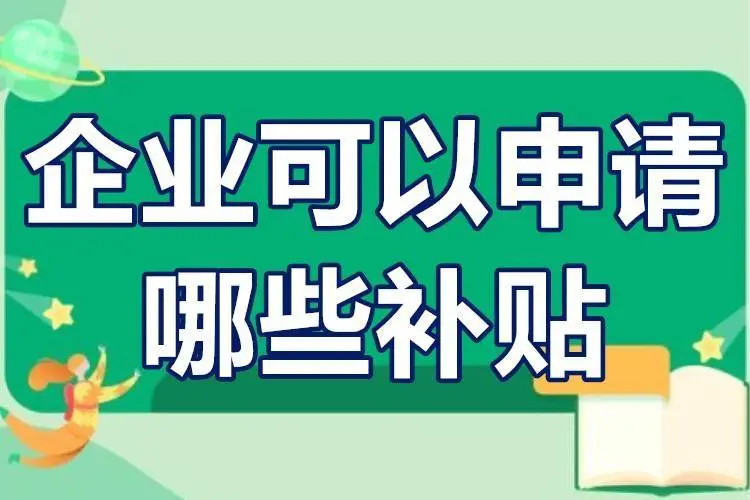 企业可以申请
哪些补贴